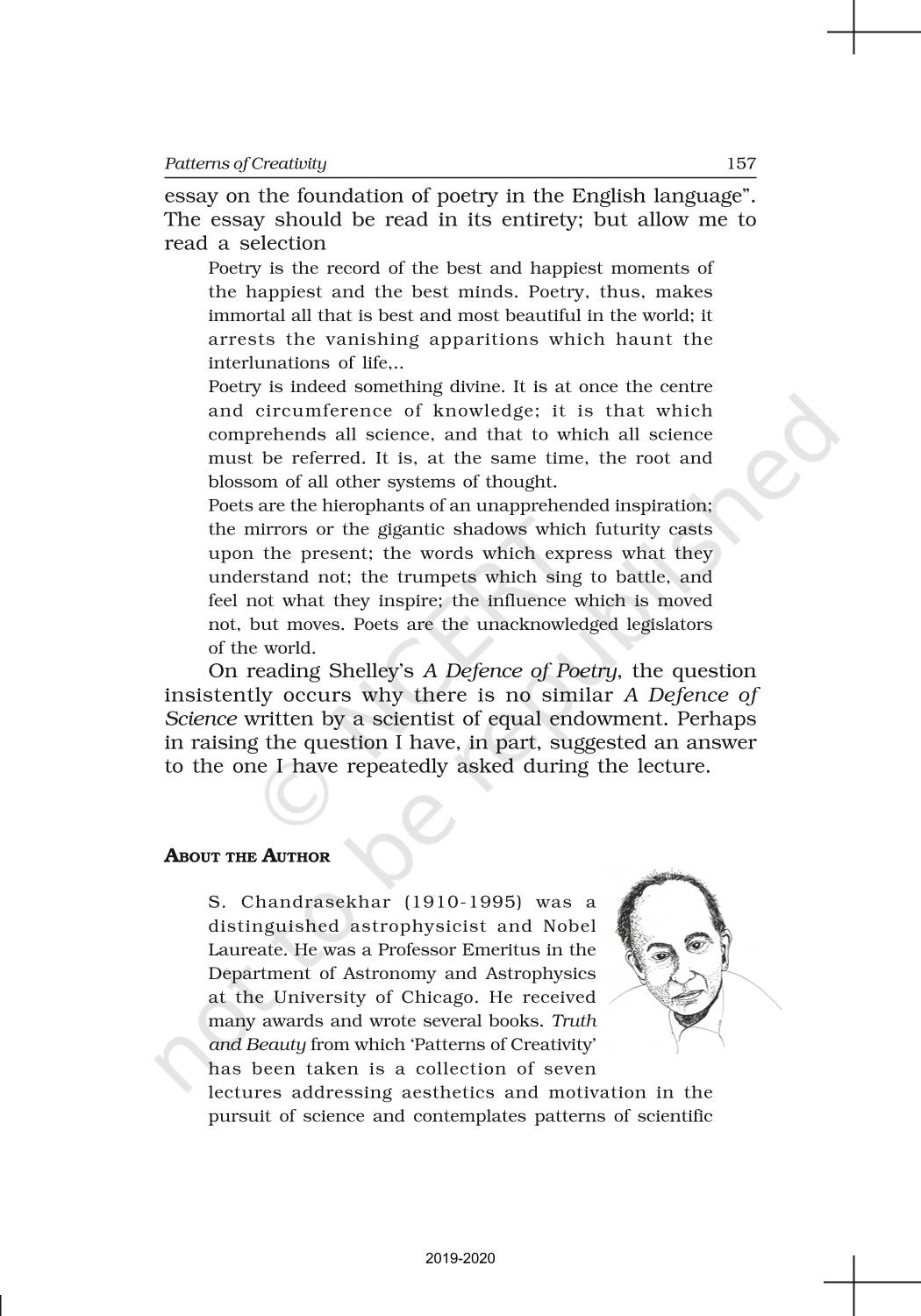 Patterns of Creativity 157

essay on the foundation of poetry in the English language". The essay should be read in its entirety; but allow me to read a selection

Poetry is the record of the best and happiest moments of the happiest and the best minds. Poetry, thus, makes immortal all that is best and most beautiful in the world; it arrests the vanishing apparitions which haunt the interlunations of life,..

Poetry is indeed something divine. It is at once the centre and circumference of knowledge; it is that which comprehends all science, and that to which all science must be referred. It is, at the same time, the root and blossom of all other systems of thought.

Poets are the hierophants of an unapprehended inspiration; the mirrors or the gigantic shadows which futurity casts upon the present; the words which express what they understand not; the trumpets which sing to battle, and feel not what they inspire; the influence which is moved not, but moves. Poets are the unacknowledged legislators of the world.

On reading Shelley's A Defence of Poetry, the question insistently occurs why there is no similar A Defence of Science written by a scientist of equal endowment. Perhaps in raising the question I have, in part, suggested an answer to the one I have repeatedly asked during the lecture.

ABOUT THE AUTHOR

S. Chandrasekhar (1910-1995) was a distinguished astrophysicist and Nobel Laureate. He was a Professor Emeritus in the Department of Astronomy and Astrophysics at the University of Chicago. He received many awards and wrote several books. Truth and Beauty from which 'Patterns of Creativity' has been taken is a collection of seven lectures addressing aesthetics and motivation in the pursuit of science and contemplates patterns of scientific

© NCERT not to be republished

2019-2020